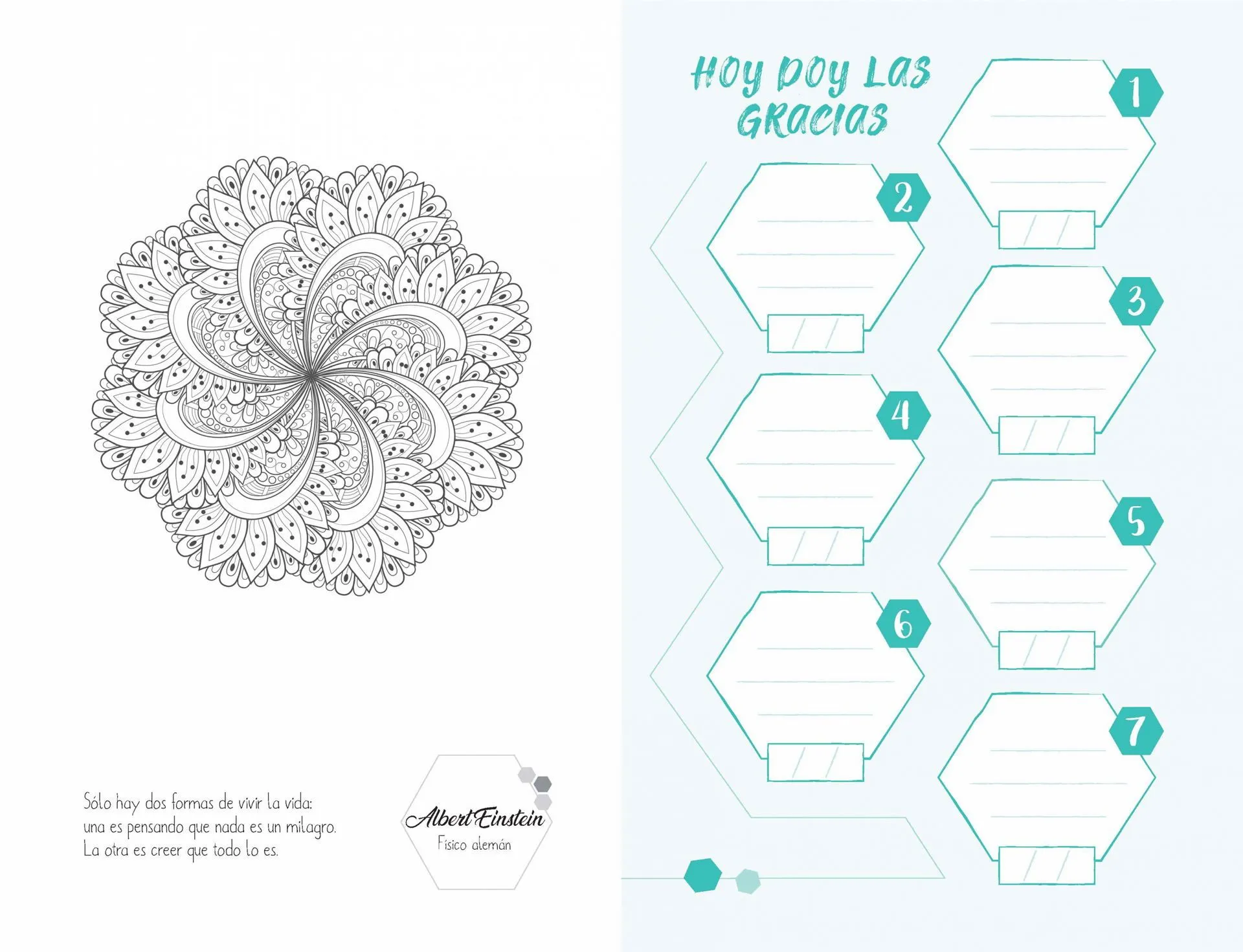 Sólo hay dos formas de vivir la vida:
una es pensando que nada es un milagro.
La otra es creer que todo lo es.

Albert Einstein
Físico alemán

HOY DOY LAS GRACIAS

1
/ /

2
/ /

3
/ /

4
/ /

5
/ /

6
/ /

7
/ /